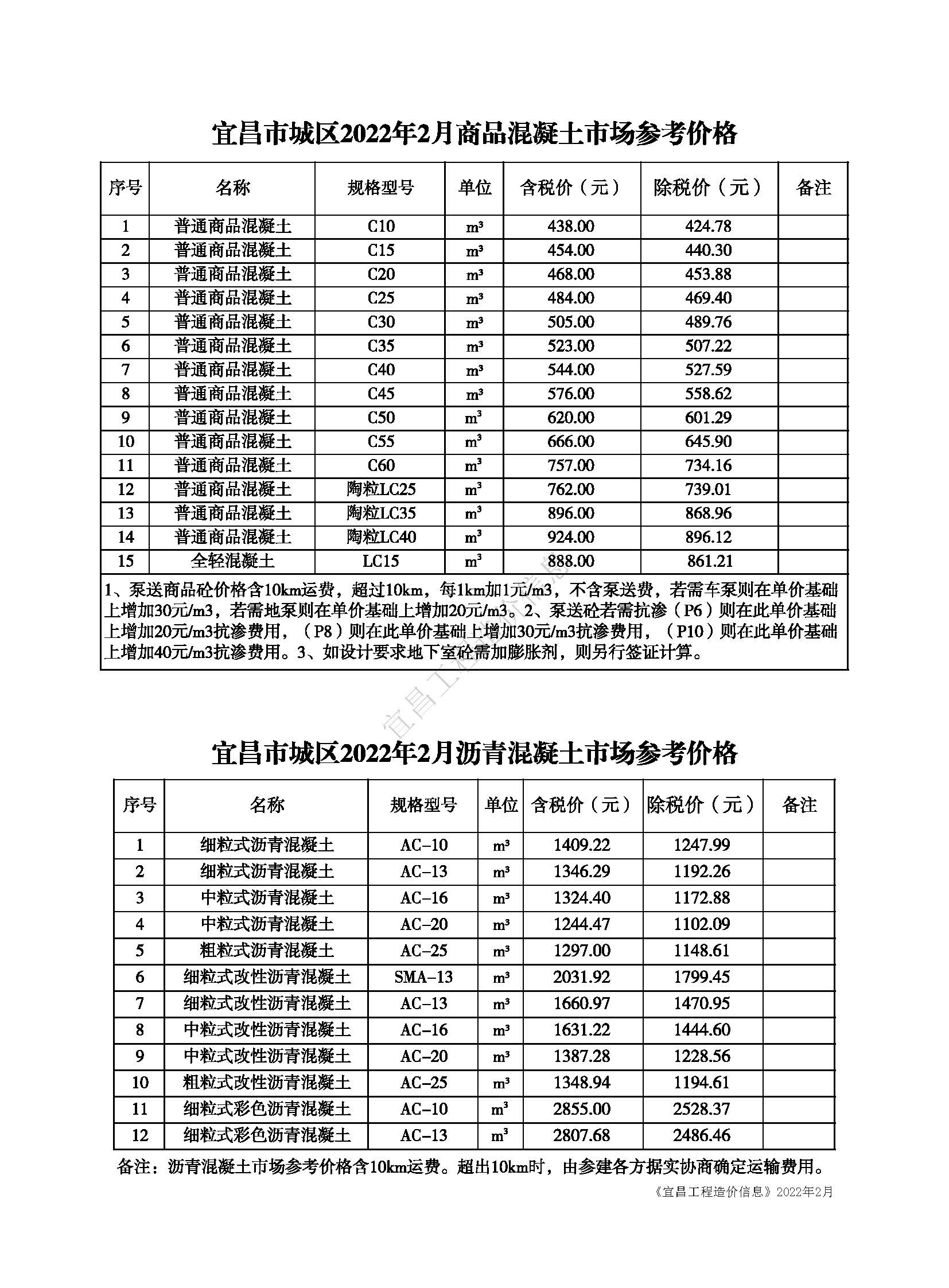 宜昌市城区2022年2月商品混凝土市场参考价格

| 序号 | 名称 | 规格型号 | 单位 | 含税价（元） | 除税价（元） | 备注 |
|---|---|---|---|---|---|---|
| 1 | 普通商品混凝土 | C10 | m³ | 438.00 | 424.78 | |
| 2 | 普通商品混凝土 | C15 | m³ | 454.00 | 440.30 | |
| 3 | 普通商品混凝土 | C20 | m³ | 468.00 | 453.88 | |
| 4 | 普通商品混凝土 | C25 | m³ | 484.00 | 469.40 | |
| 5 | 普通商品混凝土 | C30 | m³ | 505.00 | 489.76 | |
| 6 | 普通商品混凝土 | C35 | m³ | 523.00 | 507.22 | |
| 7 | 普通商品混凝土 | C40 | m³ | 544.00 | 527.59 | |
| 8 | 普通商品混凝土 | C45 | m³ | 576.00 | 558.62 | |
| 9 | 普通商品混凝土 | C50 | m³ | 620.00 | 601.29 | |
| 10 | 普通商品混凝土 | C55 | m³ | 666.00 | 645.90 | |
| 11 | 普通商品混凝土 | C60 | m³ | 757.00 | 734.16 | |
| 12 | 普通商品混凝土 | 陶粒LC25 | m³ | 762.00 | 739.01 | |
| 13 | 普通商品混凝土 | 陶粒LC35 | m³ | 896.00 | 868.96 | |
| 14 | 普通商品混凝土 | 陶粒LC40 | m³ | 924.00 | 896.12 | |
| 15 | 全轻混凝土 | LC15 | m³ | 888.00 | 861.21 | |

1、泵送商品砼价格含10km运费，超过10km，每1km加1元/m3，不含泵送费，若需车泵则在单价基础上增加30元/m3，若需地泵则在单价基础上增加20元/m3。2、泵送砼若需抗渗（P6）则在此单价基础上增加20元/m3抗渗费用，（P8）则在此单价基础上增加30元/m3抗渗费用，（P10）则在此单价基础上增加40元/m3抗渗费用。3、如设计要求地下室砼需加膨胀剂，则另行签证计算。

宜昌工程造价信息

宜昌市城区2022年2月沥青混凝土市场参考价格

| 序号 | 名称 | 规格型号 | 单位 | 含税价（元） | 除税价（元） | 备注 |
|---|---|---|---|---|---|---|
| 1 | 细粒式沥青混凝土 | AC-10 | m³ | 1409.22 | 1247.99 | |
| 2 | 细粒式沥青混凝土 | AC-13 | m³ | 1346.29 | 1192.26 | |
| 3 | 中粒式沥青混凝土 | AC-16 | m³ | 1324.40 | 1172.88 | |
| 4 | 中粒式沥青混凝土 | AC-20 | m³ | 1244.47 | 1102.09 | |
| 5 | 粗粒式沥青混凝土 | AC-25 | m³ | 1297.00 | 1148.61 | |
| 6 | 细粒式改性沥青混凝土 | SMA-13 | m³ | 2031.92 | 1799.45 | |
| 7 | 细粒式改性沥青混凝土 | AC-13 | m³ | 1660.97 | 1470.95 | |
| 8 | 中粒式改性沥青混凝土 | AC-16 | m³ | 1631.22 | 1444.60 | |
| 9 | 中粒式改性沥青混凝土 | AC-20 | m³ | 1387.28 | 1228.56 | |
| 10 | 粗粒式改性沥青混凝土 | AC-25 | m³ | 1348.94 | 1194.61 | |
| 11 | 细粒式彩色沥青混凝土 | AC-10 | m³ | 2855.00 | 2528.37 | |
| 12 | 细粒式彩色沥青混凝土 | AC-13 | m³ | 2807.68 | 2486.46 | |

备注：沥青混凝土市场参考价格含10km运费。超出10km时，由参建各方据实协商确定运输费用。

《宜昌工程造价信息》2022年2月